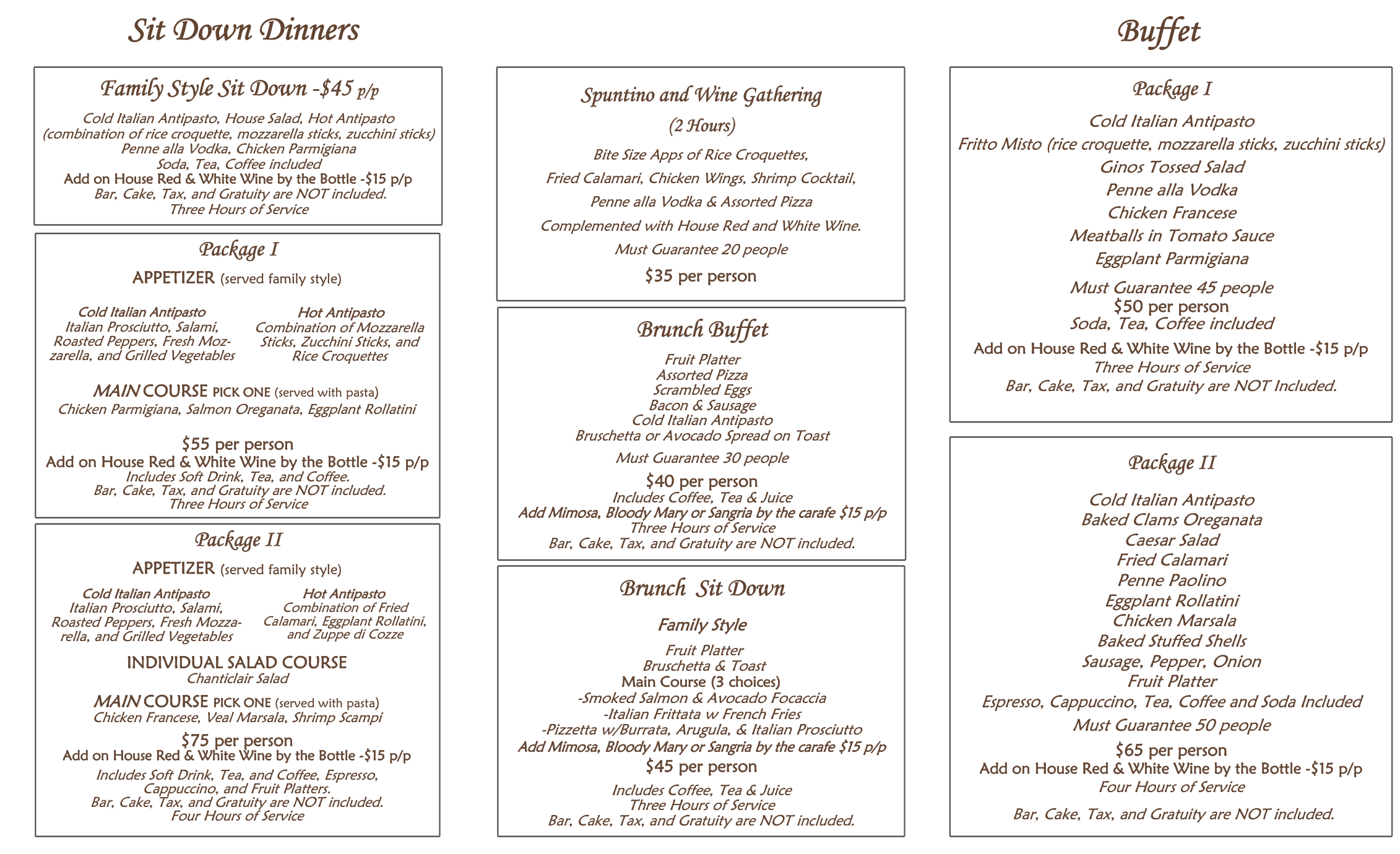 Sit Down Dinners

Family Style Sit Down -$45 p/p

Cold Italian Antipasto, House Salad, Hot Antipasto (combination of rice croquette, mozzarella sticks, zucchini sticks)
Penne alla Vodka, Chicken Parmigiana
Soda, Tea, Coffee included
Add on House Red & White Wine by the Bottle -$15 p/p
Bar, Cake, Tax, and Gratuity are NOT included.
Three Hours of Service

Package I

APPETIZER (served family style)

Cold Italian Antipasto
Italian Prosciutto, Salami, Roasted Peppers, Fresh Mozzarella, and Grilled Vegetables

Hot Antipasto
Combination of Mozzarella Sticks, Zucchini Sticks, and Rice Croquettes

MAIN COURSE PICK ONE (served with pasta)
Chicken Parmigiana, Salmon Oreganata, Eggplant Rollatini

$55 per person
Add on House Red & White Wine by the Bottle -$15 p/p
Includes Soft Drink, Tea, and Coffee.
Bar, Cake, Tax, and Gratuity are NOT included.
Three Hours of Service

Package II

APPETIZER (served family style)

Cold Italian Antipasto
Italian Prosciutto, Salami, Roasted Peppers, Fresh Mozzarella, and Grilled Vegetables

Hot Antipasto
Combination of Fried Calamari, Eggplant Rollatini, and Zuppe di Cozze

INDIVIDUAL SALAD COURSE
Chanticlair Salad

MAIN COURSE PICK ONE (served with pasta)
Chicken Francese, Veal Marsala, Shrimp Scampi

$75 per person
Add on House Red & White Wine by the Bottle -$15 p/p
Includes Soft Drink, Tea, and Coffee, Espresso, Cappuccino, and Fruit Platters.
Bar, Cake, Tax, and Gratuity are NOT included.
Four Hours of Service

Spuntino and Wine Gathering

(2 Hours)

Bite Size Apps of Rice Croquettes,
Fried Calamari, Chicken Wings, Shrimp Cocktail,
Penne alla Vodka & Assorted Pizza
Complemented with House Red and White Wine.
Must Guarantee 20 people
$35 per person

Brunch Buffet

Fruit Platter
Assorted Pizza
Scrambled Eggs
Bacon & Sausage
Cold Italian Antipasto
Bruschetta or Avocado Spread on Toast
Must Guarantee 30 people
$40 per person
Includes Coffee, Tea & Juice
Add Mimosa, Bloody Mary or Sangria by the carafe $15 p/p
Three Hours of Service
Bar, Cake, Tax, and Gratuity are NOT included.

Brunch Sit Down

Family Style

Fruit Platter
Bruschetta & Toast
Main Course (3 choices)
-Smoked Salmon & Avocado Focaccia
-Italian Frittata w French Fries
-Pizzetta w/Burrata, Arugula, & Italian Prosciutto
Add Mimosa, Bloody Mary or Sangria by the carafe $15 p/p
$45 per person
Includes Coffee, Tea & Juice
Three Hours of Service
Bar, Cake, Tax, and Gratuity are NOT included.

Buffet

Package I

Cold Italian Antipasto
Fritto Misto (rice croquette, mozzarella sticks, zucchini sticks)
Ginos Tossed Salad
Penne alla Vodka
Chicken Francese
Meatballs in Tomato Sauce
Eggplant Parmigiana
Must Guarantee 45 people
$50 per person
Soda, Tea, Coffee included
Add on House Red & White Wine by the Bottle -$15 p/p
Three Hours of Service
Bar, Cake, Tax, and Gratuity are NOT Included.

Package II

Cold Italian Antipasto
Baked Clams Oreganata
Caesar Salad
Fried Calamari
Penne Paolino
Eggplant Rollatini
Chicken Marsala
Baked Stuffed Shells
Sausage, Pepper, Onion
Fruit Platter
Espresso, Cappuccino, Tea, Coffee and Soda Included
Must Guarantee 50 people
$65 per person
Add on House Red & White Wine by the Bottle -$15 p/p
Four Hours of Service
Bar, Cake, Tax, and Gratuity are NOT included.